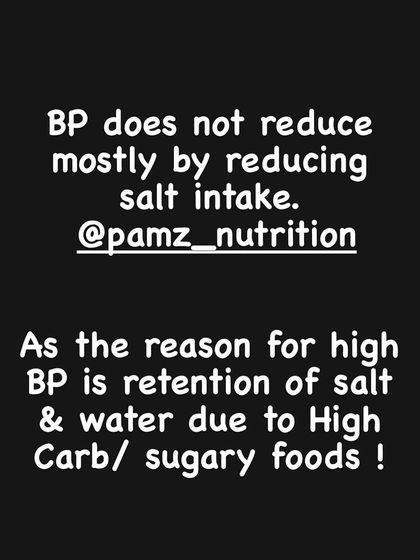 BP does not reduce mostly by reducing salt intake.
@pamz_nutrition

As the reason for high BP is retention of salt & water due to High Carb/ sugary foods !